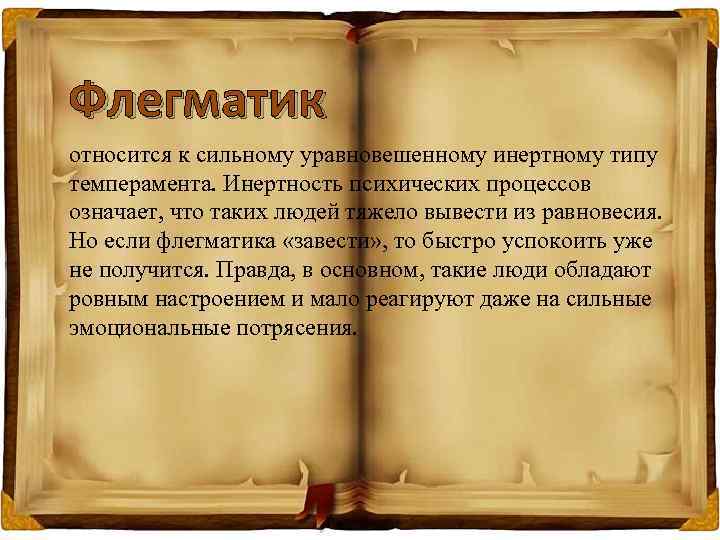 Флегматик

относится к сильному уравновешенному инертному типу темперамента. Инертность психических процессов означает, что таких людей тяжело вывести из равновесия. Но если флегматика «завести», то быстро успокоить уже не получится. Правда, в основном, такие люди обладают ровным настроением и мало реагируют даже на сильные эмоциональные потрясения.